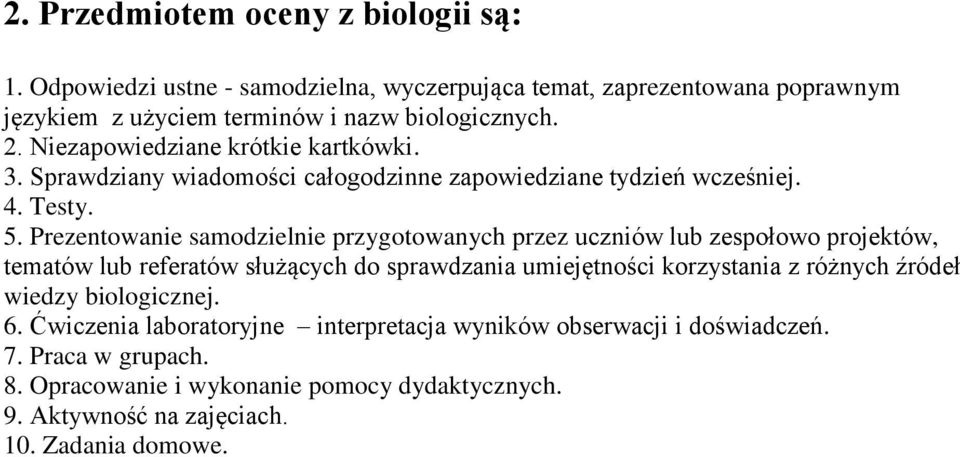 2. Przedmiotem oceny z biologii są:

1. Odpowiedzi ustne - samodzielna, wyczerpująca temat, zaprezentowana poprawnym językiem z użyciem terminów i nazw biologicznych.
2. Niezapowiedziane krótkie kartkówki.
3. Sprawdziany wiadomości całogodzinne zapowiedziane tydzień wcześniej.
4. Testy.
5. Prezentowanie samodzielnie przygotowanych przez uczniów lub zespołowo projektów, tematów lub referatów służących do sprawdzania umiejętności korzystania z różnych źródeł wiedzy biologicznej.
6. Ćwiczenia laboratoryjne – interpretacja wyników obserwacji i doświadczeń.
7. Praca w grupach.
8. Opracowanie i wykonanie pomocy dydaktycznych.
9. Aktywność na zajęciach.
10. Zadania domowe.